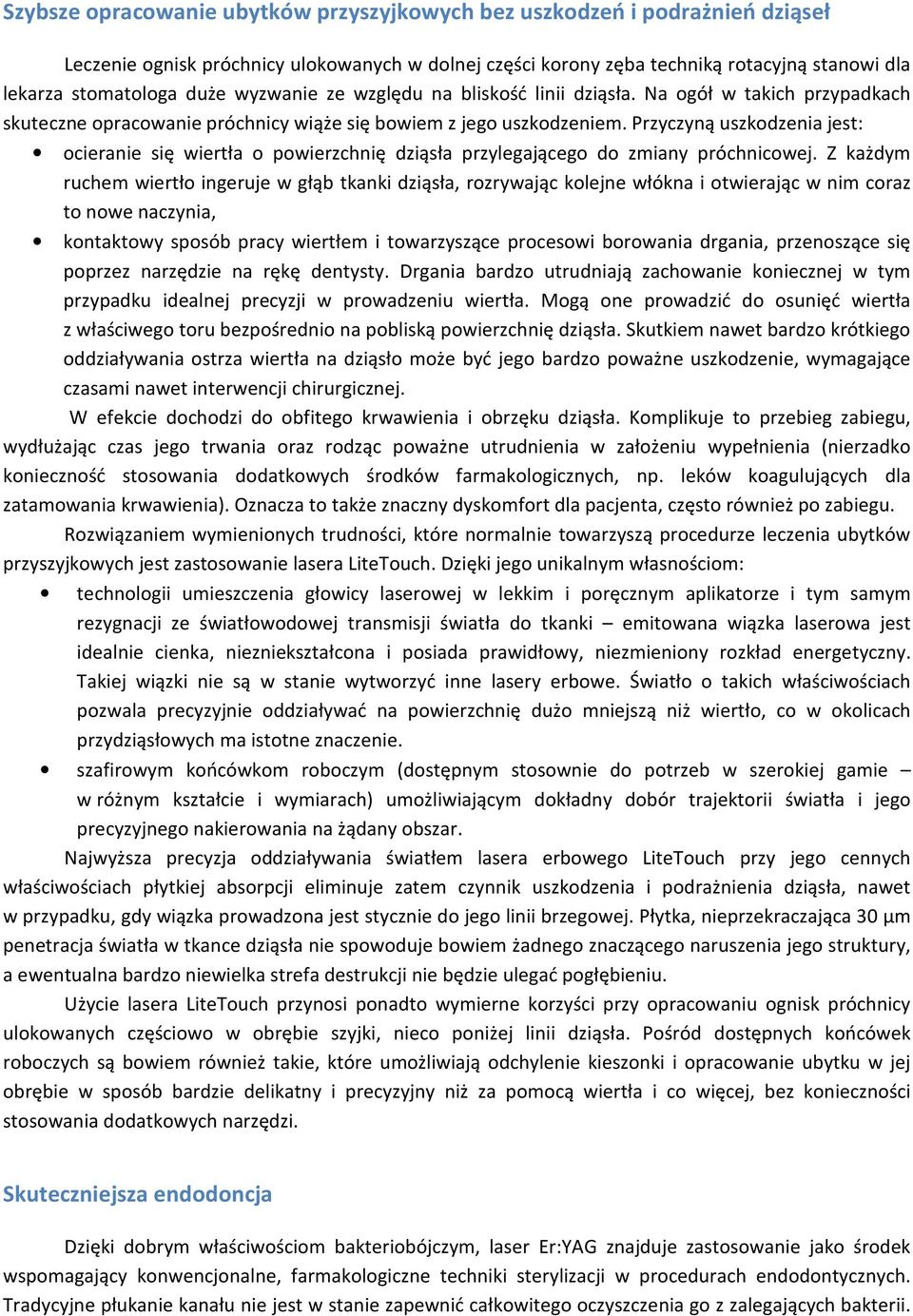 Szybsze opracowanie ubytków przyszyjkowych bez uszkodzeń i podrażnień dziąseł

Leczenie ognisk próchnicy ulokowanych w dolnej części korony zęba techniką rotacyjną stanowi dla lekarza stomatologa duże wyzwanie ze względu na bliskość linii dziąsła. Na ogół w takich przypadkach skuteczne opracowanie próchnicy wiąże się bowiem z jego uszkodzeniem. Przyczyną uszkodzenia jest:

• ocieranie się wiertła o powierzchnię dziąsła przylegającego do zmiany próchnicowej. Z każdym ruchem wiertło ingeruje w głąb tkanki dziąsła, rozrywając kolejne włókna i otwierając w nim coraz to nowe naczynia,
• kontaktowy sposób pracy wiertłem i towarzyszące procesowi borowania drgania, przenoszące się poprzez narzędzie na rękę dentysty. Drgania bardzo utrudniają zachowanie koniecznej w tym przypadku idealnej precyzji w prowadzeniu wiertła. Mogą one prowadzić do osunięć wiertła z właściwego toru bezpośrednio na pobliską powierzchnię dziąsła. Skutkiem nawet bardzo krótkiego oddziaływania ostrza wiertła na dziąsło może być jego bardzo poważne uszkodzenie, wymagające czasami nawet interwencji chirurgicznej.

W efekcie dochodzi do obfitego krwawienia i obrzęku dziąsła. Komplikuje to przebieg zabiegu, wydłużając czas jego trwania oraz rodząc poważne utrudnienia w założeniu wypełnienia (nierzadko konieczność stosowania dodatkowych środków farmakologicznych, np. leków koagulujących dla zatamowania krwawienia). Oznacza to także znaczny dyskomfort dla pacjenta, często również po zabiegu.

Rozwiązaniem wymienionych trudności, które normalnie towarzyszą procedurze leczenia ubytków przyszyjkowych jest zastosowanie lasera LiteTouch. Dzięki jego unikalnym własnościom:

• technologii umieszczenia głowicy laserowej w lekkim i poręcznym aplikatorze i tym samym rezygnacji ze światłowodowej transmisji światła do tkanki – emitowana wiązka laserowa jest idealnie cienka, niezniekształcona i posiada prawidłowy, niezmieniony rozkład energetyczny. Takiej wiązki nie są w stanie wytworzyć inne lasery erbowe. Światło o takich właściwościach pozwala precyzyjnie oddziaływać na powierzchnię dużo mniejszą niż wiertło, co w okolicach przydziąsłowych ma istotne znaczenie.
• szafirowym końcówkom roboczym (dostępnym stosownie do potrzeb w szerokiej gamie – w różnym kształcie i wymiarach) umożliwiającym dokładny dobór trajektorii światła i jego precyzyjnego nakierowania na żądany obszar.

Najwyższa precyzja oddziaływania światłem lasera erbowego LiteTouch przy jego cennych właściwościach płytkiej absorpcji eliminuje zatem czynnik uszkodzenia i podrażnienia dziąsła, nawet w przypadku, gdy wiązka prowadzona jest stycznie do jego linii brzegowej. Płytka, nieprzekraczająca 30 µm penetracja światła w tkance dziąsła nie spowoduje bowiem żadnego znaczącego naruszenia jego struktury, a ewentualna bardzo niewielka strefa destrukcji nie będzie ulegać pogłębieniu.

Użycie lasera LiteTouch przynosi ponadto wymierne korzyści przy opracowaniu ognisk próchnicy ulokowanych częściowo w obrębie szyjki, nieco poniżej linii dziąsła. Pośród dostępnych końcówek roboczych są bowiem również takie, które umożliwiają odchylenie kieszonki i opracowanie ubytku w jej obrębie w sposób bardzie delikatny i precyzyjny niż za pomocą wiertła i co więcej, bez konieczności stosowania dodatkowych narzędzi.

Skuteczniejsza endodoncja

Dzięki dobrym właściwościom bakteriobójczym, laser Er:YAG znajduje zastosowanie jako środek wspomagający konwencjonalne, farmakologiczne techniki sterylizacji w procedurach endodontycznych. Tradycyjne płukanie kanału nie jest w stanie zapewnić całkowitego oczyszczenia go z zalegających bakterii.